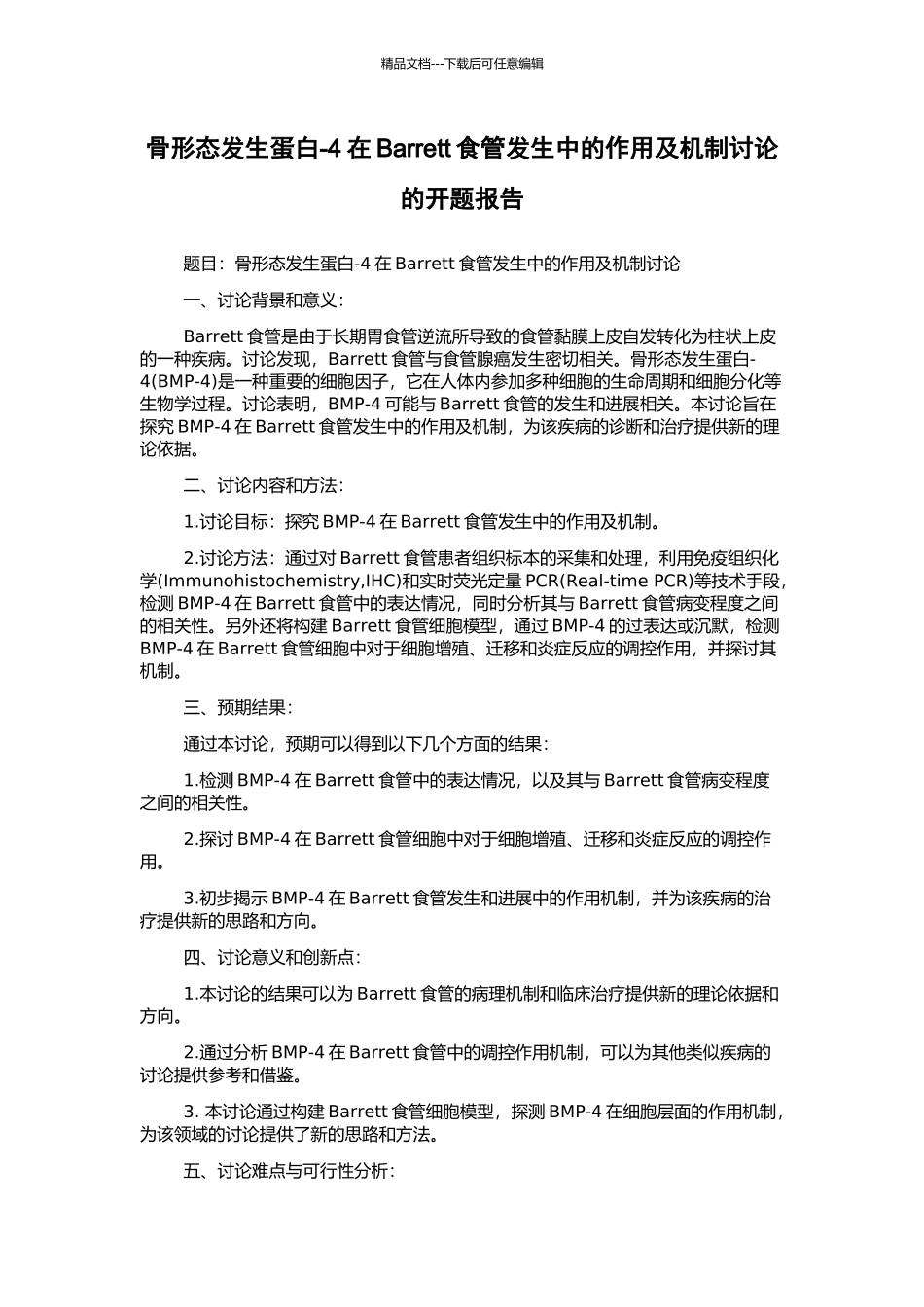 精品文档---下载后可任意编辑

骨形态发生蛋白-4 在 Barrett 食管发生中的作用及机制讨论的开题报告

题目：骨形态发生蛋白-4 在 Barrett 食管发生中的作用及机制讨论

一、讨论背景和意义：

Barrett 食管是由于长期胃食管逆流所导致的食管黏膜上皮自发转化为柱状上皮的一种疾病。讨论发现，Barrett 食管与食管腺癌发生密切相关。骨形态发生蛋白-4(BMP-4)是一种重要的细胞因子，它在人体内参加多种细胞的生命周期和细胞分化等生物学过程。讨论表明，BMP-4 可能与 Barrett 食管的发生和进展相关。本讨论旨在探究 BMP-4 在 Barrett 食管发生中的作用及机制，为该疾病的诊断和治疗提供新的理论依据。

二、讨论内容和方法：

1.讨论目标：探究 BMP-4 在 Barrett 食管发生中的作用及机制。

2.讨论方法：通过对 Barrett 食管患者组织标本的采集和处理，利用免疫组织化学(Immunohistochemistry,IHC)和实时荧光定量 PCR(Real-time PCR)等技术手段，检测 BMP-4 在 Barrett 食管中的表达情况，同时分析其与 Barrett 食管病变程度之间的相关性。另外还将构建 Barrett 食管细胞模型，通过 BMP-4 的过表达或沉默，检测 BMP-4 在 Barrett 食管细胞中对于细胞增殖、迁移和炎症反应的调控作用，并探讨其机制。

三、预期结果：

通过本讨论，预期可以得到以下几个方面的结果：

1.检测 BMP-4 在 Barrett 食管中的表达情况，以及其与 Barrett 食管病变程度之间的相关性。

2.探讨 BMP-4 在 Barrett 食管细胞中对于细胞增殖、迁移和炎症反应的调控作用。

3.初步揭示 BMP-4 在 Barrett 食管发生和进展中的作用机制，并为该疾病的治疗提供新的思路和方向。

四、讨论意义和创新点：

1.本讨论的结果可以为 Barrett 食管的病理机制和临床治疗提供新的理论依据和方向。

2.通过分析 BMP-4 在 Barrett 食管中的调控作用机制，可以为其他类似疾病的讨论提供参考和借鉴。

3. 本讨论通过构建 Barrett 食管细胞模型，探测 BMP-4 在细胞层面的作用机制，为该领域的讨论提供了新的思路和方法。

五、讨论难点与可行性分析：